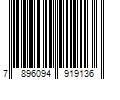 7 896094 919136